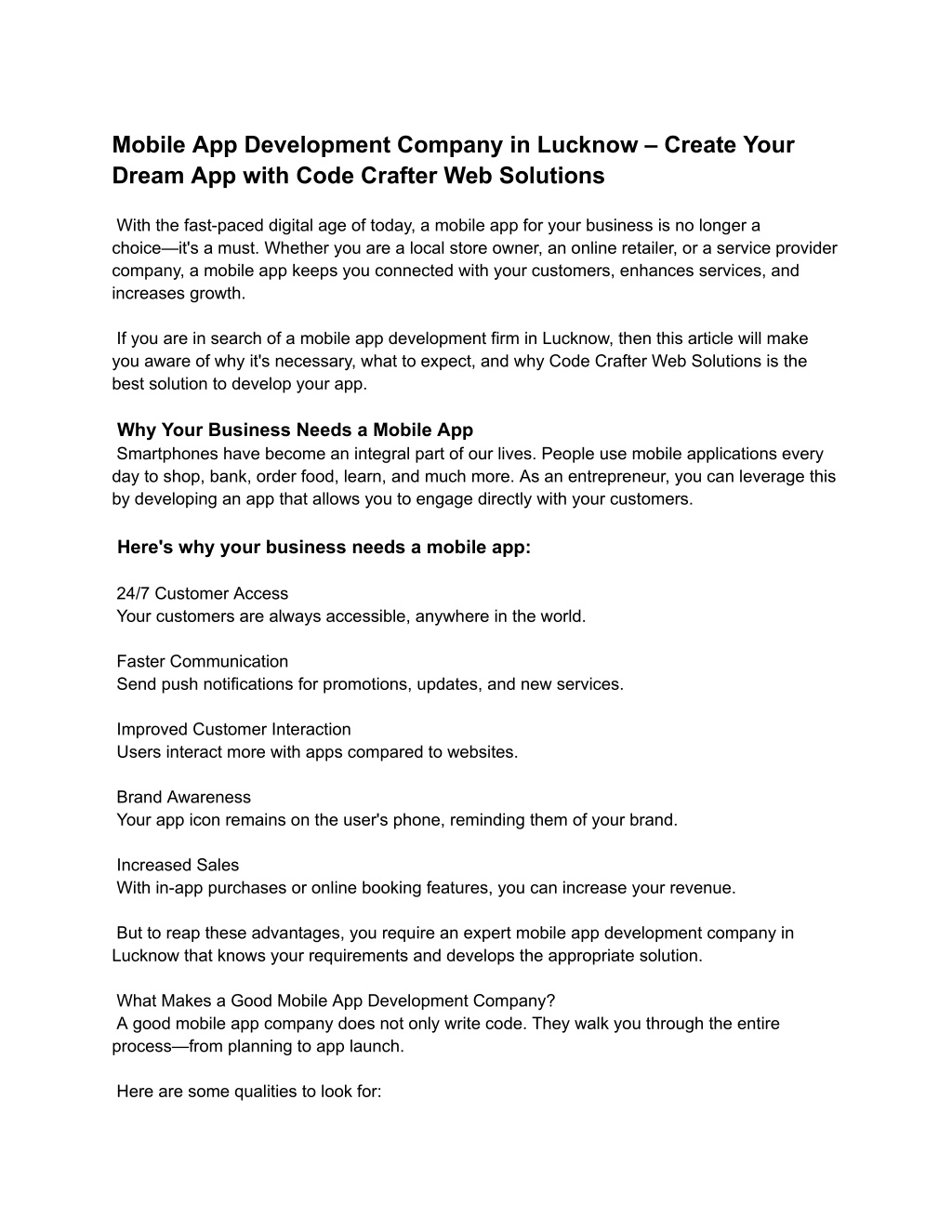 Mobile App Development Company in Lucknow – Create Your Dream App with Code Crafter Web Solutions

With the fast-paced digital age of today, a mobile app for your business is no longer a choice—it's a must. Whether you are a local store owner, an online retailer, or a service provider company, a mobile app keeps you connected with your customers, enhances services, and increases growth.

If you are in search of a mobile app development firm in Lucknow, then this article will make you aware of why it's necessary, what to expect, and why Code Crafter Web Solutions is the best solution to develop your app.

Why Your Business Needs a Mobile App
Smartphones have become an integral part of our lives. People use mobile applications every day to shop, bank, order food, learn, and much more. As an entrepreneur, you can leverage this by developing an app that allows you to engage directly with your customers.

Here's why your business needs a mobile app:

24/7 Customer Access
Your customers are always accessible, anywhere in the world.

Faster Communication
Send push notifications for promotions, updates, and new services.

Improved Customer Interaction
Users interact more with apps compared to websites.

Brand Awareness
Your app icon remains on the user's phone, reminding them of your brand.

Increased Sales
With in-app purchases or online booking features, you can increase your revenue.

But to reap these advantages, you require an expert mobile app development company in Lucknow that knows your requirements and develops the appropriate solution.

What Makes a Good Mobile App Development Company?
A good mobile app company does not only write code. They walk you through the entire process—from planning to app launch.

Here are some qualities to look for: